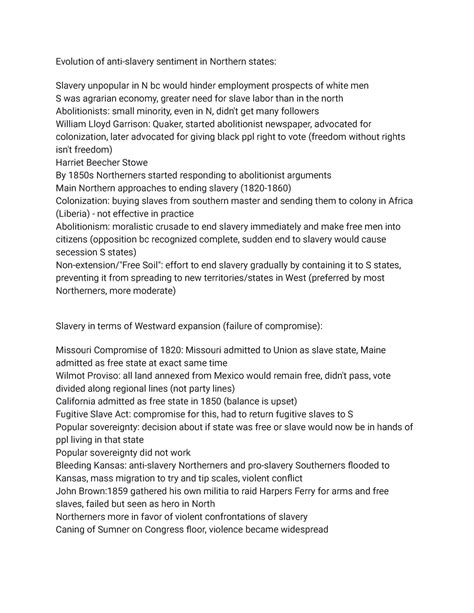 Evolution of anti-slavery sentiment in Northern states:

Slavery unpopular in N bc would hinder employment prospects of white men
S was agrarian economy, greater need for slave labor than in the north
Abolitionists: small minority, even in N, didn't get many followers
William Lloyd Garrison: Quaker, started abolitionist newspaper, advocated for colonization, later advocated for giving black ppl right to vote (freedom without rights isn't freedom)
Harriet Beecher Stowe
By 1850s Northerners started responding to abolitionist arguments
Main Northern approaches to ending slavery (1820-1860)
Colonization: buying slaves from southern master and sending them to colony in Africa (Liberia) - not effective in practice
Abolitionism: moralistic crusade to end slavery immediately and make free men into citizens (opposition bc recognized complete, sudden end to slavery would cause secession S states)
Non-extension/"Free Soil": effort to end slavery gradually by containing it to S states, preventing it from spreading to new territories/states in West (preferred by most Northerners, more moderate)

Slavery in terms of Westward expansion (failure of compromise):

Missouri Compromise of 1820: Missouri admitted to Union as slave state, Maine admitted as free state at exact same time
Wilmot Proviso: all land annexed from Mexico would remain free, didn't pass, vote divided along regional lines (not party lines)
California admitted as free state in 1850 (balance is upset)
Fugitive Slave Act: compromise for this, had to return fugitive slaves to S
Popular sovereignty: decision about if state was free or slave would now be in hands of ppl living in that state
Popular sovereignty did not work
Bleeding Kansas: anti-slavery Northerners and pro-slavery Southerners flooded to Kansas, mass migration to try and tip scales, violent conflict
John Brown:1859 gathered his own militia to raid Harpers Ferry for arms and free slaves, failed but seen as hero in North
Northerners more in favor of violent confrontations of slavery
Caning of Sumner on Congress floor, violence became widespread